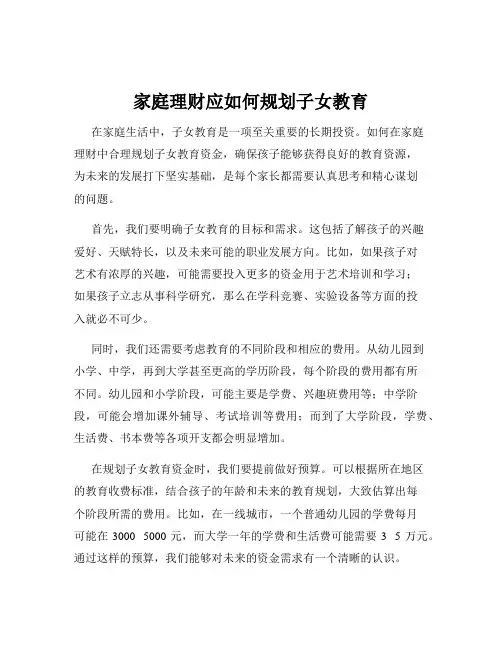 家庭理财应如何规划子女教育

在家庭生活中，子女教育是一项至关重要的长期投资。如何在家庭理财中合理规划子女教育资金，确保孩子能够获得良好的教育资源，为未来的发展打下坚实基础，是每个家长都需要认真思考和精心谋划的问题。

首先，我们要明确子女教育的目标和需求。这包括了解孩子的兴趣爱好、天赋特长，以及未来可能的职业发展方向。比如，如果孩子对艺术有浓厚的兴趣，可能需要投入更多的资金用于艺术培训和学习；如果孩子立志从事科学研究，那么在学科竞赛、实验设备等方面的投入就必不可少。

同时，我们还需要考虑教育的不同阶段和相应的费用。从幼儿园到小学、中学，再到大学甚至更高的学历阶段，每个阶段的费用都有所不同。幼儿园和小学阶段，可能主要是学费、兴趣班费用等；中学阶段，可能会增加课外辅导、考试培训等费用；而到了大学阶段，学费、生活费、书本费等各项开支都会明显增加。

在规划子女教育资金时，我们要提前做好预算。可以根据所在地区的教育收费标准，结合孩子的年龄和未来的教育规划，大致估算出每个阶段所需的费用。比如，在一线城市，一个普通幼儿园的学费每月可能在 3000 5000 元，而大学一年的学费和生活费可能需要 3 5 万元。通过这样的预算，我们能够对未来的资金需求有一个清晰的认识。